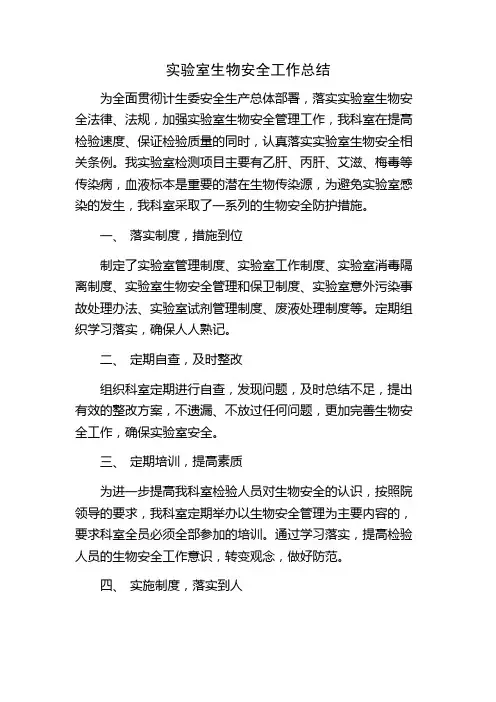 实验室生物安全工作总结

为全面贯彻计生委安全生产总体部署，落实实验室生物安全法律、法规，加强实验室生物安全管理工作，我科室在提高检验速度、保证检验质量的同时，认真落实实验室生物安全相关条例。我实验室检测项目主要有乙肝、丙肝、艾滋、梅毒等传染病，血液标本是重要的潜在生物传染源，为避免实验室感染的发生，我科室采取了一系列的生物安全防护措施。

一、 落实制度，措施到位

制定了实验室管理制度、实验室工作制度、实验室消毒隔离制度、实验室生物安全管理和保卫制度、实验室意外污染事故处理办法、实验室试剂管理制度、废液处理制度等。定期组织学习落实，确保人人熟记。

二、 定期自查，及时整改

组织科室定期进行自查，发现问题，及时总结不足，提出有效的整改方案，不遗漏、不放过任何问题，更加完善生物安全工作，确保实验室安全。

三、 定期培训，提高素质

为进一步提高我科室检验人员对生物安全的认识，按照院领导的要求，我科室定期举办以生物安全管理为主要内容的，要求科室全员必须全部参加的培训。通过学习落实，提高检验人员的生物安全工作意识，转变观念，做好防范。

四、 实施制度，落实到人